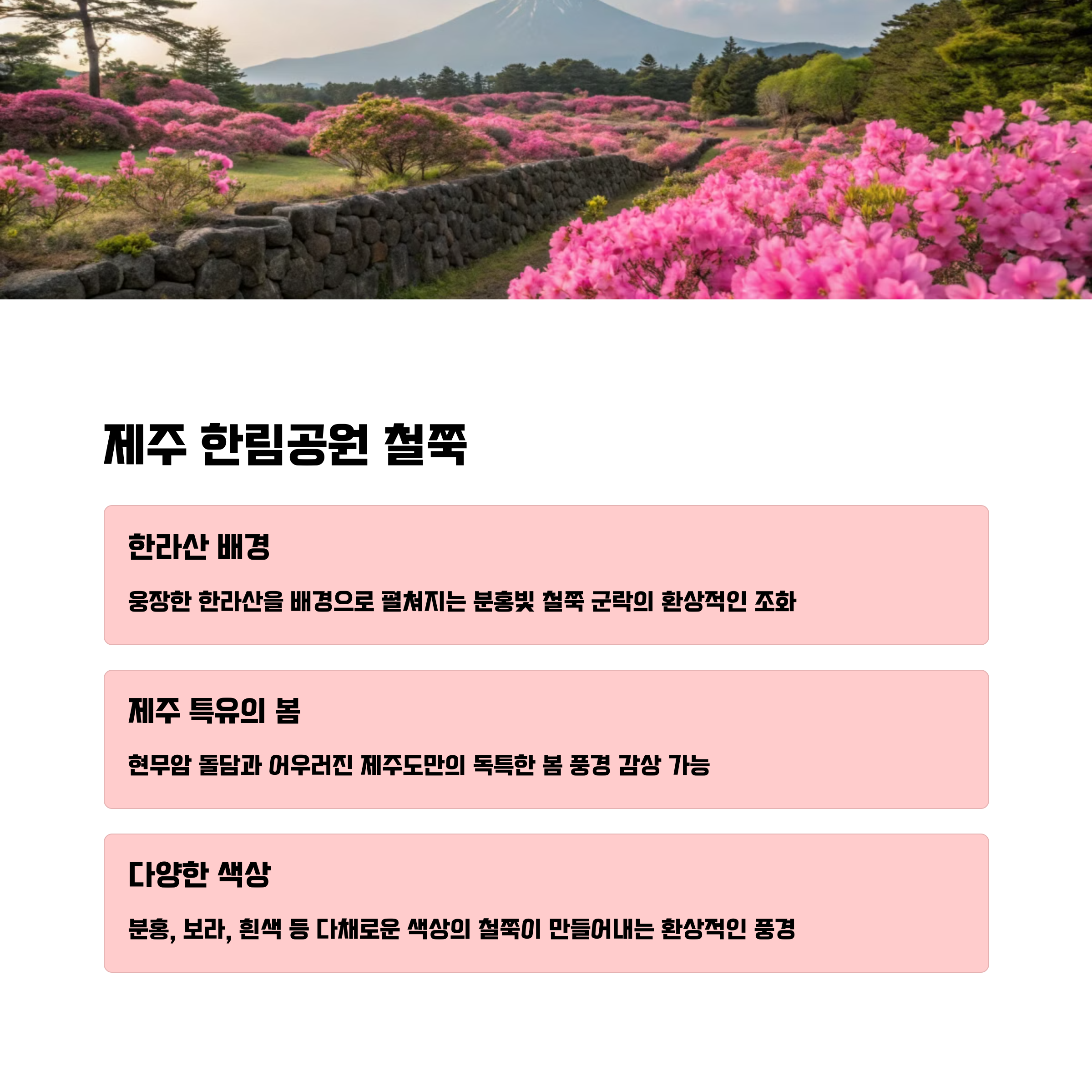 제주 한림공원 철쭉

한라산 배경

웅장한 한라산을 배경으로 펼쳐지는 분홍빛 철쭉 군락의 환상적인 조화

제주 특유의 봄

현무암 돌담과 어우러진 제주도만의 독특한 봄 풍경 감상 가능

다양한 색상

분홍, 보라, 흰색 등 다채로운 색상의 철쭉이 만들어내는 환상적인 풍경